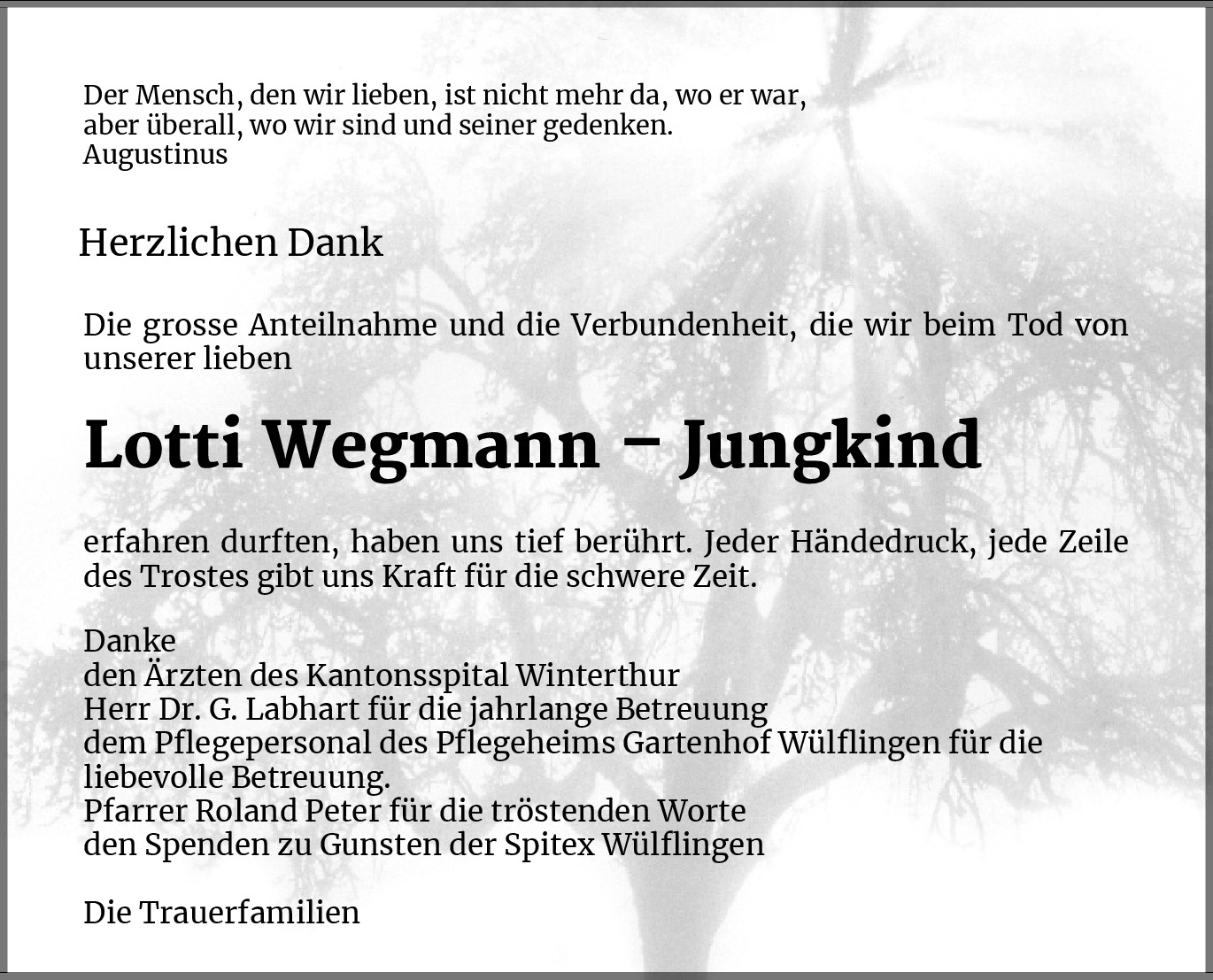 Der Mensch, den wir lieben, ist nicht mehr da, wo er war,
aber überall, wo wir sind und seiner gedenken.
Augustinus

Herzlichen Dank

Die grosse Anteilnahme und die Verbundenheit, die wir beim Tod von unserer lieben

Lotti Wegmann – Jungkind

erfahren durften, haben uns tief berührt. Jeder Händedruck, jede Zeile des Trostes gibt uns Kraft für die schwere Zeit.

Danke
den Ärzten des Kantonsspital Winterthur
Herr Dr. G. Labhart für die jahrlange Betreuung
dem Pflegepersonal des Pflegeheims Gartenhof Wülflingen für die liebevolle Betreuung.
Pfarrer Roland Peter für die tröstenden Worte
den Spenden zu Gunsten der Spitex Wülflingen

Die Trauerfamilien